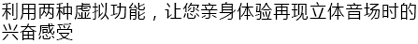 利用两种虚拟功能，让您亲身体验再现立体音场时的兴奋感受